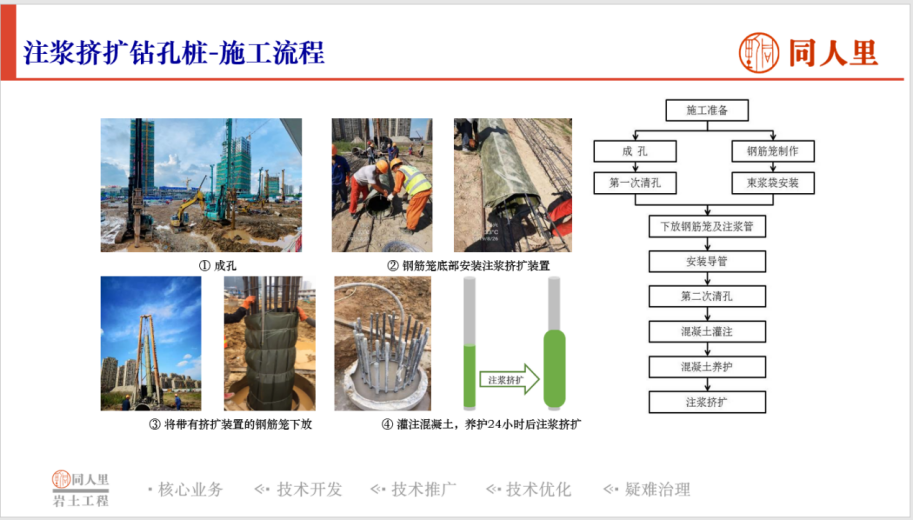 注浆挤扩钻孔桩-施工流程

同人里

① 成孔

② 钢筋笼底部安装注浆挤扩装置

③ 将带有挤扩装置的钢筋笼下放

注浆挤扩

④ 灌注混凝土，养护24小时后注浆挤扩

施工准备

成 孔

钢筋笼制作

第一次清孔

束浆袋安装

下放钢筋笼及注浆管

安装导管

第二次清孔

混凝土灌注

混凝土养护

注浆挤扩

同人里
岩土工程

• 核心业务 <• 技术开发 <• 技术推广 <• 技术优化 <• 疑难治理